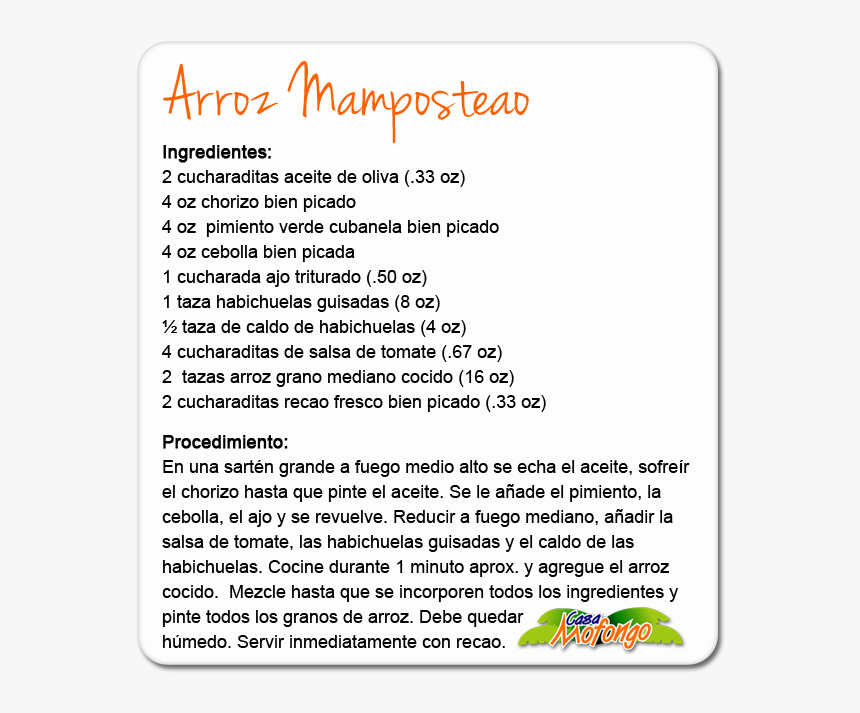 Arroz Mamposteao

**Ingredientes:**
2 cucharaditas aceite de oliva (.33 oz)
4 oz chorizo bien picado
4 oz pimiento verde cubanela bien picado
4 oz cebolla bien picada
1 cucharada ajo triturado (.50 oz)
1 taza habichuelas guisadas (8 oz)
½ taza de caldo de habichuelas (4 oz)
4 cucharaditas de salsa de tomate (.67 oz)
2 tazas arroz grano mediano cocido (16 oz)
2 cucharaditas recao fresco bien picado (.33 oz)

**Procedimiento:**
En una sartén grande a fuego medio alto se echa el aceite, sofreír el chorizo hasta que pinte el aceite. Se le añade el pimiento, la cebolla, el ajo y se revuelve. Reducir a fuego mediano, añadir la salsa de tomate, las habichuelas guisadas y el caldo de las habichuelas. Cocine durante 1 minuto aprox. y agregue el arroz cocido. Mezcle hasta que se incorporen todos los ingredientes y pinte todos los granos de arroz. Debe quedar húmedo. Servir inmediatamente con recao.

Casa Mofongo